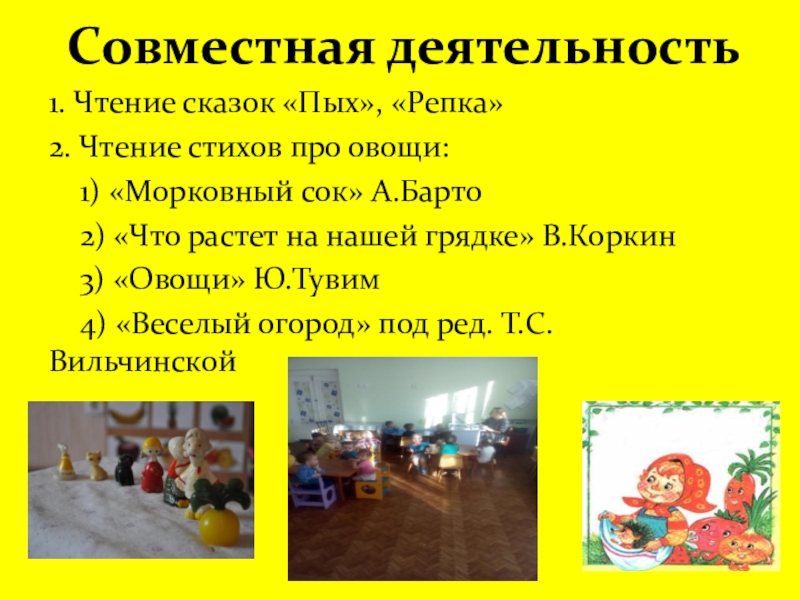 Совместная деятельность

1. Чтение сказок «Пых», «Репка»

2. Чтение стихов про овощи:

1) «Морковный сок» А.Барто

2) «Что растет на нашей грядке» В.Коркин

3) «Овощи» Ю.Тувим

4) «Веселый огород» под ред. Т.С. Вильчинской